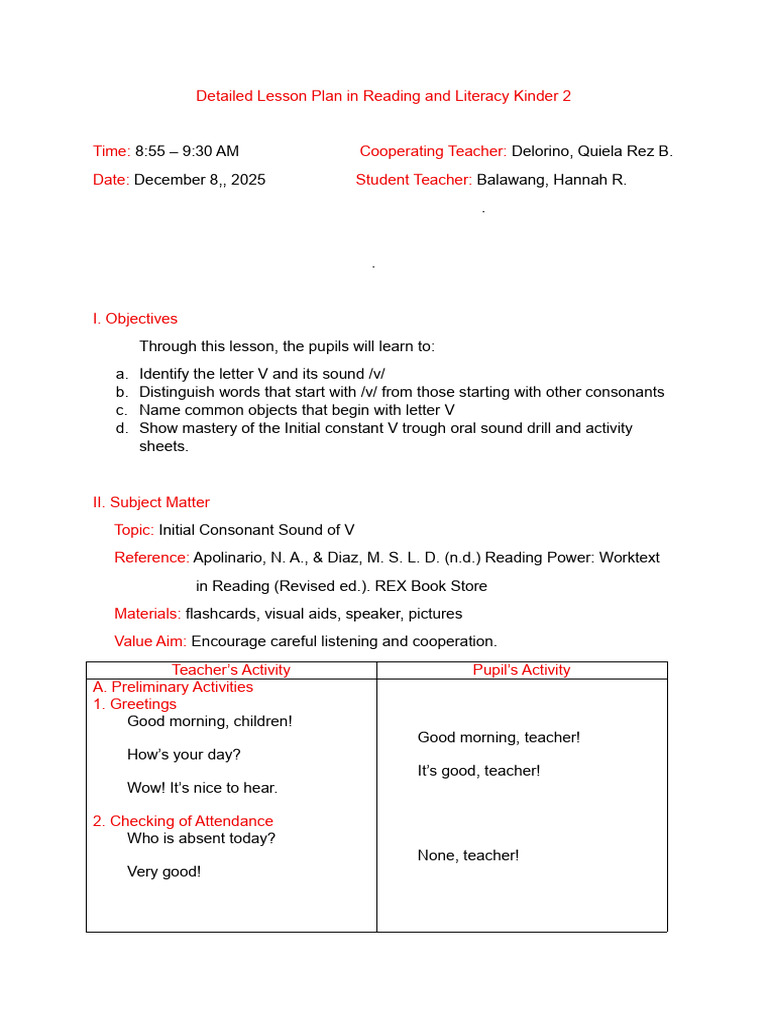 Detailed Lesson Plan in Reading and Literacy Kinder 2

Time: 8:55 – 9:30 AM

Cooperating Teacher: Delorino, Quiela Rez B.

Date: December 8,, 2025

Student Teacher: Balawang, Hannah R.

.

.

I. Objectives

Through this lesson, the pupils will learn to:

a. Identify the letter V and its sound /v/
b. Distinguish words that start with /v/ from those starting with other consonants
c. Name common objects that begin with letter V
d. Show mastery of the Initial constant V trough oral sound drill and activity sheets.

II. Subject Matter

Topic: Initial Consonant Sound of V

Reference: Apolinario, N. A., & Diaz, M. S. L. D. (n.d.) Reading Power: Worktext in Reading (Revised ed.). REX Book Store

Materials: flashcards, visual aids, speaker, pictures

Value Aim: Encourage careful listening and cooperation.

| Teacher's Activity | Pupil's Activity |
|---|---|
| A. Preliminary Activities<br>1. Greetings<br>Good morning, children!<br><br>How's your day?<br><br>Wow! It's nice to hear.<br><br>2. Checking of Attendance<br>Who is absent today?<br><br>Very good! | Good morning, teacher!<br><br>It's good, teacher!<br><br>None, teacher! |